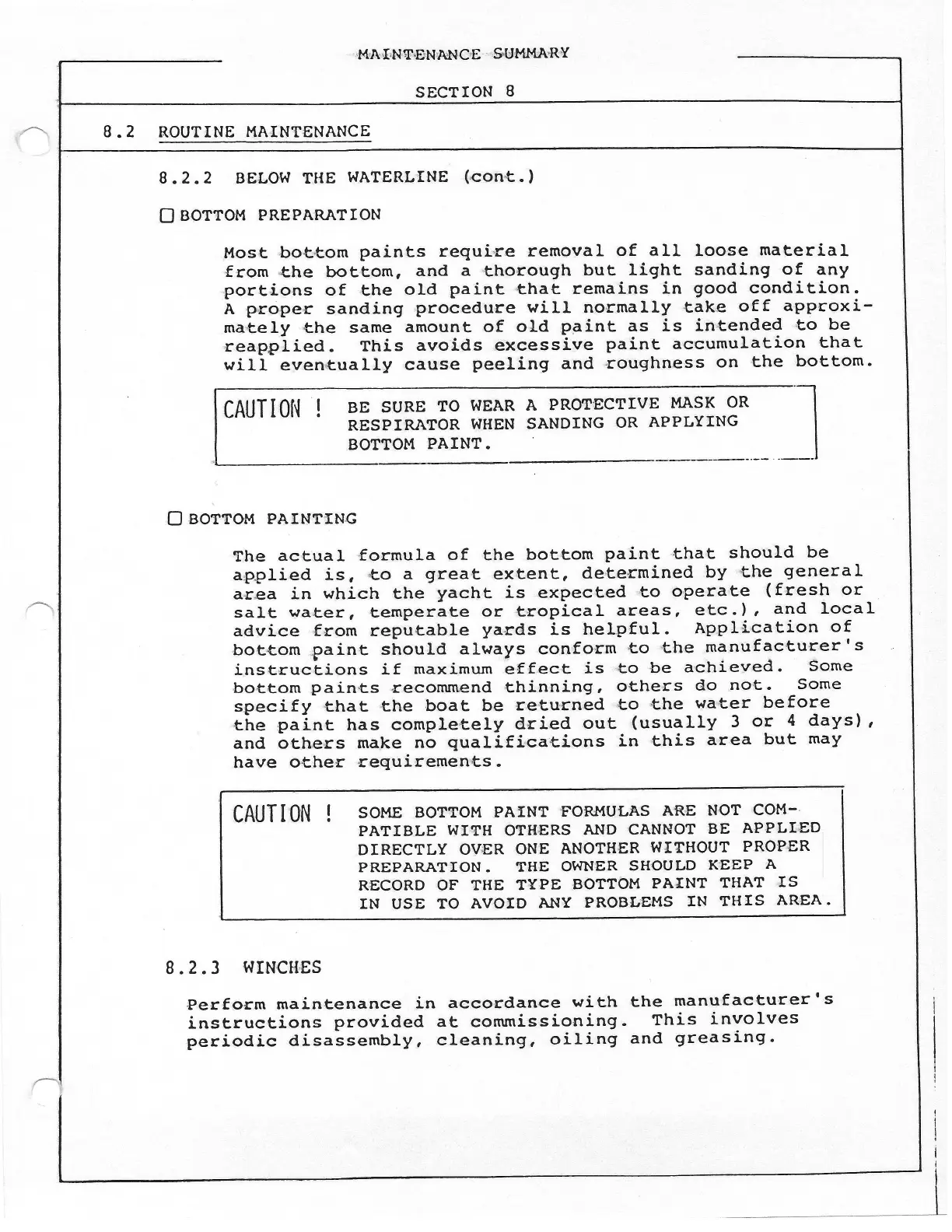 MAINTENANCE SUMMARY

SECTION 8

8.2 ROUTINE MAINTENANCE

8.2.2 BELOW THE WATERLINE (cont.)

☐ BOTTOM PREPARATION

Most bottom paints require removal of all loose material from the bottom, and a thorough but light sanding of any portions of the old paint that remains in good condition. A proper sanding procedure will normally take off approximately the same amount of old paint as is intended to be reapplied. This avoids excessive paint accumulation that will eventually cause peeling and roughness on the bottom.

CAUTION ! BE SURE TO WEAR A PROTECTIVE MASK OR RESPIRATOR WHEN SANDING OR APPLYING BOTTOM PAINT.

☐ BOTTOM PAINTING

The actual formula of the bottom paint that should be applied is, to a great extent, determined by the general area in which the yacht is expected to operate (fresh or salt water, temperate or tropical areas, etc.), and local advice from reputable yards is helpful. Application of bottom paint should always conform to the manufacturer's instructions if maximum effect is to be achieved. Some bottom paints recommend thinning, others do not. Some specify that the boat be returned to the water before the paint has completely dried out (usually 3 or 4 days), and others make no qualifications in this area but may have other requirements.

CAUTION ! SOME BOTTOM PAINT FORMULAS ARE NOT COMPATIBLE WITH OTHERS AND CANNOT BE APPLIED DIRECTLY OVER ONE ANOTHER WITHOUT PROPER PREPARATION. THE OWNER SHOULD KEEP A RECORD OF THE TYPE BOTTOM PAINT THAT IS IN USE TO AVOID ANY PROBLEMS IN THIS AREA.

8.2.3 WINCHES

Perform maintenance in accordance with the manufacturer's instructions provided at commissioning. This involves periodic disassembly, cleaning, oiling and greasing.